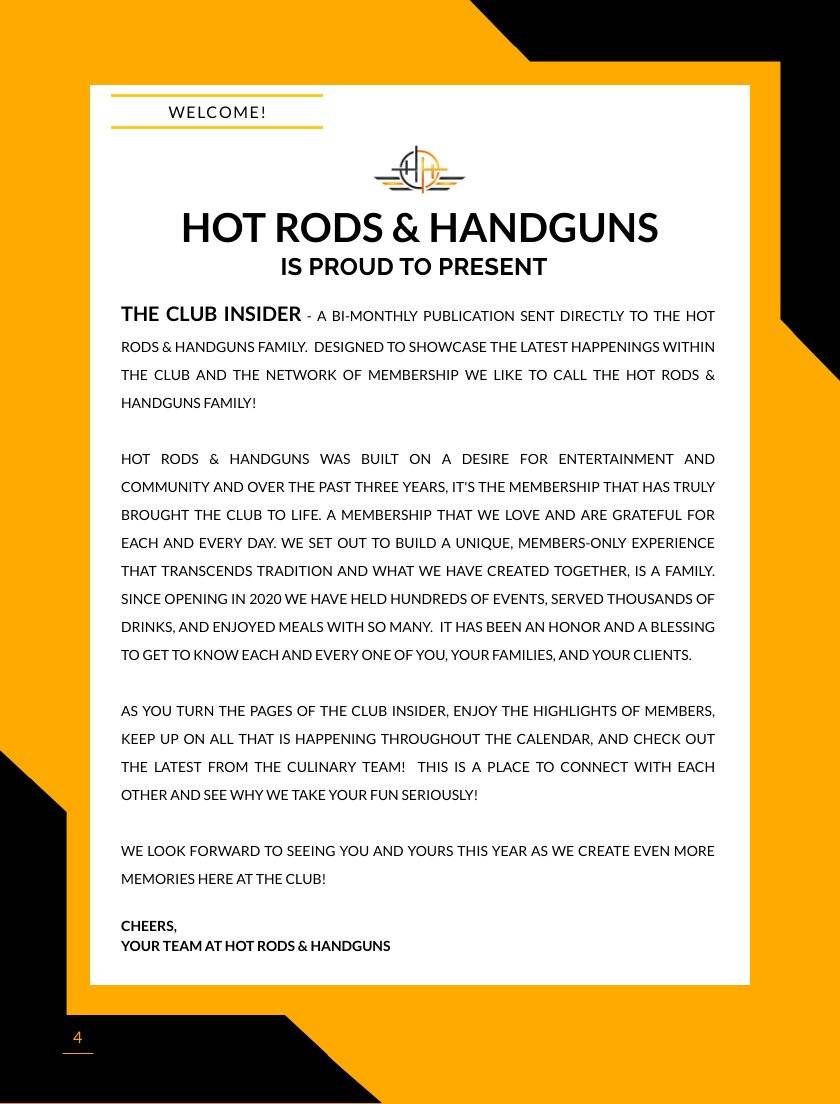 WELCOME!

HOT RODS & HANDGUNS
IS PROUD TO PRESENT

THE CLUB INSIDER - A BI-MONTHLY PUBLICATION SENT DIRECTLY TO THE HOT RODS & HANDGUNS FAMILY. DESIGNED TO SHOWCASE THE LATEST HAPPENINGS WITHIN THE CLUB AND THE NETWORK OF MEMBERSHIP WE LIKE TO CALL THE HOT RODS & HANDGUNS FAMILY!

HOT RODS & HANDGUNS WAS BUILT ON A DESIRE FOR ENTERTAINMENT AND COMMUNITY AND OVER THE PAST THREE YEARS, IT'S THE MEMBERSHIP THAT HAS TRULY BROUGHT THE CLUB TO LIFE. A MEMBERSHIP THAT WE LOVE AND ARE GRATEFUL FOR EACH AND EVERY DAY. WE SET OUT TO BUILD A UNIQUE, MEMBERS-ONLY EXPERIENCE THAT TRANSCENDS TRADITION AND WHAT WE HAVE CREATED TOGETHER, IS A FAMILY. SINCE OPENING IN 2020 WE HAVE HELD HUNDREDS OF EVENTS, SERVED THOUSANDS OF DRINKS, AND ENJOYED MEALS WITH SO MANY. IT HAS BEEN AN HONOR AND A BLESSING TO GET TO KNOW EACH AND EVERY ONE OF YOU, YOUR FAMILIES, AND YOUR CLIENTS.

AS YOU TURN THE PAGES OF THE CLUB INSIDER, ENJOY THE HIGHLIGHTS OF MEMBERS, KEEP UP ON ALL THAT IS HAPPENING THROUGHOUT THE CALENDAR, AND CHECK OUT THE LATEST FROM THE CULINARY TEAM! THIS IS A PLACE TO CONNECT WITH EACH OTHER AND SEE WHY WE TAKE YOUR FUN SERIOUSLY!

WE LOOK FORWARD TO SEEING YOU AND YOURS THIS YEAR AS WE CREATE EVEN MORE MEMORIES HERE AT THE CLUB!

CHEERS,
YOUR TEAM AT HOT RODS & HANDGUNS

4